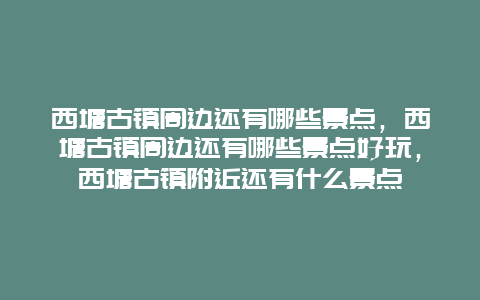 西塘古镇周边还有哪些景点，西塘古镇周边还有哪些景点好玩，西塘古镇附近还有什么景点